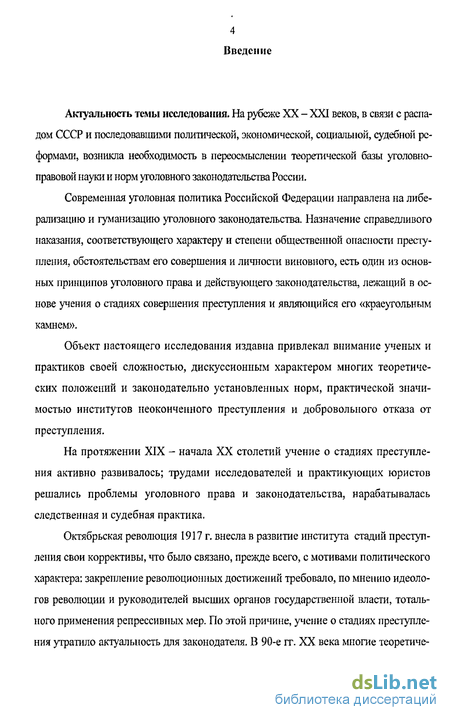 4

Введение

Актуальность темы исследования. На рубеже XX – XXI веков, в связи с распадом СССР и последовавшими политической, экономической, социальной, судебной реформами, возникла необходимость в переосмыслении теоретической базы уголовно-правовой науки и норм уголовного законодательства России.

Современная уголовная политика Российской Федерации направлена на либерализацию и гуманизацию уголовного законодательства. Назначение справедливого наказания, соответствующего характеру и степени общественной опасности преступления, обстоятельствам его совершения и личности виновного, есть один из основных принципов уголовного права и действующего законодательства, лежащий в основе учения о стадиях совершения преступления и являющийся его «краеугольным камнем».

Объект настоящего исследования издавна привлекал внимание ученых и практиков своей сложностью, дискуссионным характером многих теоретических положений и законодательно установленных норм, практической значимостью институтов неоконченного преступления и добровольного отказа от преступления.

На протяжении XIX – начала XX столетий учение о стадиях преступления активно развивалось; трудами исследователей и практикующих юристов решались проблемы уголовного права и законодательства, нарабатывалась следственная и судебная практика.

Октябрьская революция 1917 г. внесла в развитие института стадий преступления свои коррективы, что было связано, прежде всего, с мотивами политического характера: закрепление революционных достижений требовало, по мнению идеологов революции и руководителей высших органов государственной власти, тотального применения репрессивных мер. По этой причине, учение о стадиях преступления утратило актуальность для законодателя. В 90-е гг. XX века многие теоретиче-

dsLib.net
библиотека диссертаций